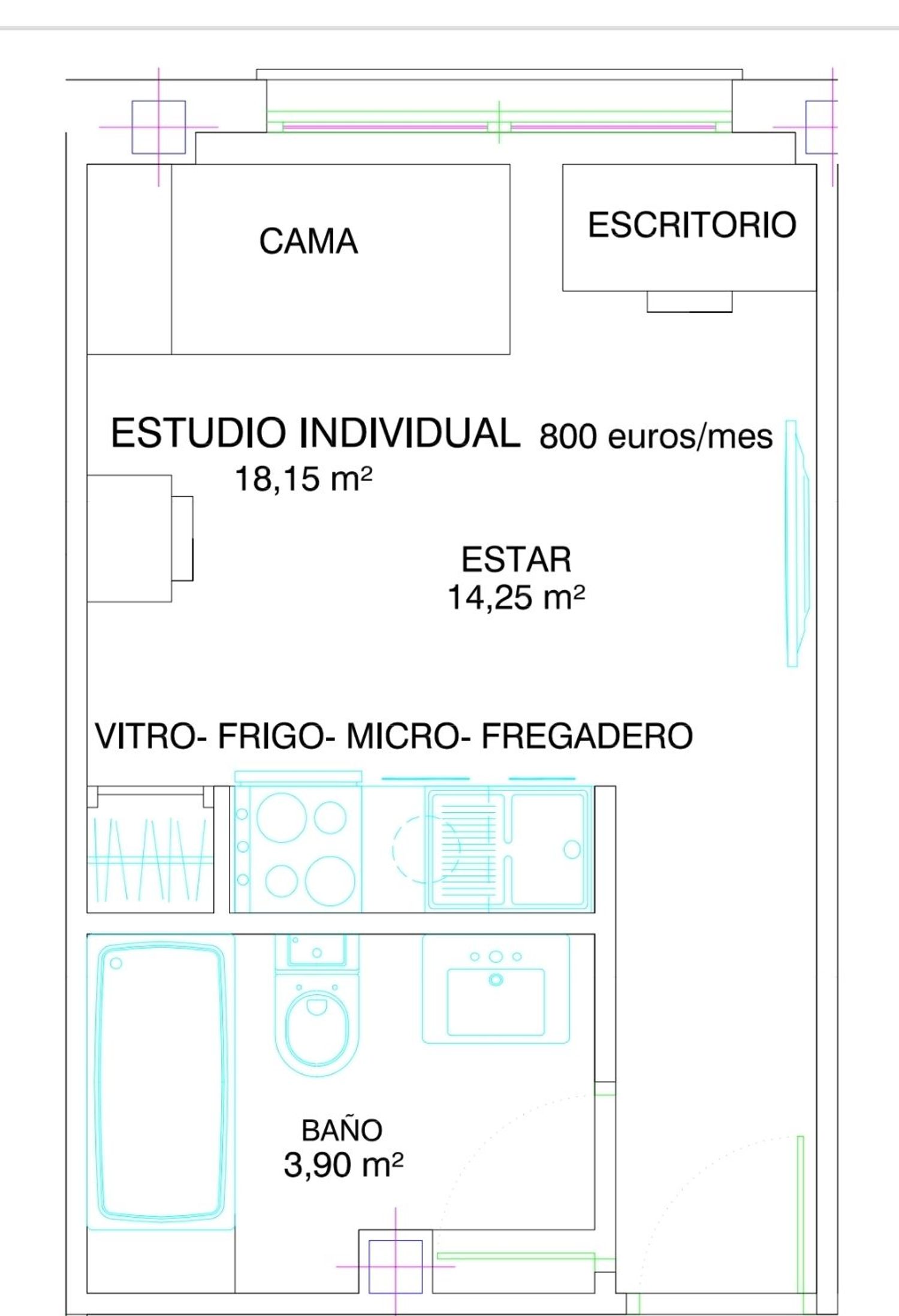 CAMA

ESCRITORIO

ESTUDIO INDIVIDUAL 800 euros/mes
18,15 m²

ESTAR
14,25 m²

VITRO- FRIGO- MICRO- FREGADERO

BAÑO
3,90 m²